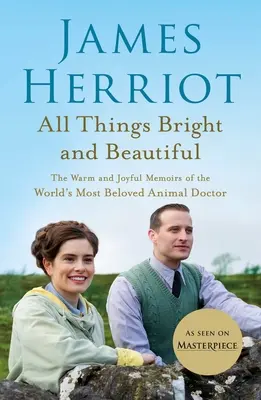 JAMES HERRIOT

All Things Bright and Beautiful

The Warm and Joyful Memoirs of the World's Most Beloved Animal Doctor

AS SEEN ON MASTERPIECE